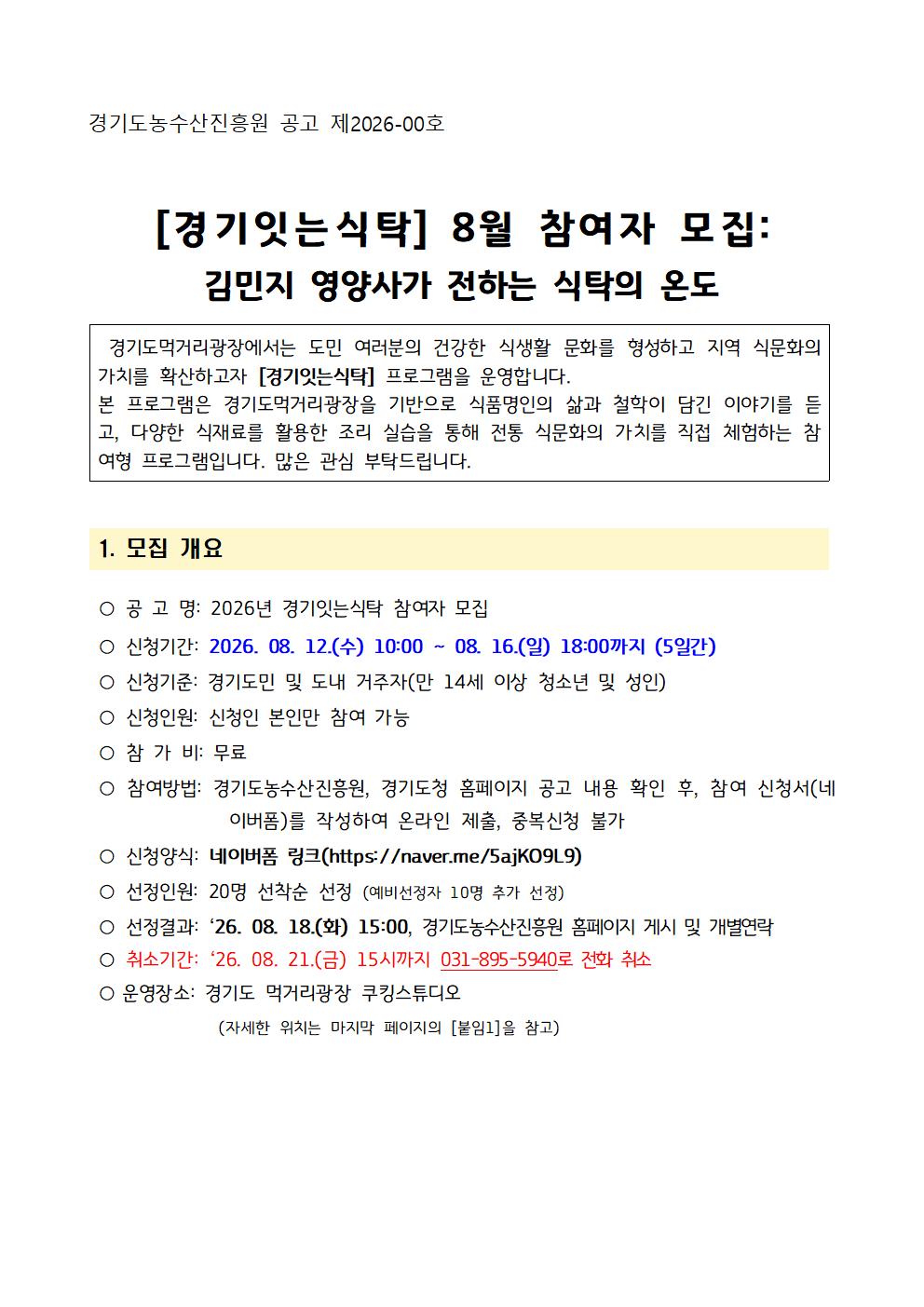 경기도농수산진흥원 공고 제2026-00호

[경기잇는식탁] 8월 참여자 모집:
김민지 영양사가 전하는 식탁의 온도

경기도먹거리광장에서는 도민 여러분의 건강한 식생활 문화를 형성하고 지역 식문화의 가치를 확산하고자 [경기잇는식탁] 프로그램을 운영합니다.
본 프로그램은 경기도먹거리광장을 기반으로 식품명인의 삶과 철학이 담긴 이야기를 듣고, 다양한 식재료를 활용한 조리 실습을 통해 전통 식문화의 가치를 직접 체험하는 참여형 프로그램입니다. 많은 관심 부탁드립니다.

1. 모집 개요

○ 공 고 명: 2026년 경기잇는식탁 참여자 모집
○ 신청기간: 2026. 08. 12.(수) 10:00 ~ 08. 16.(일) 18:00까지 (5일간)
○ 신청기준: 경기도민 및 도내 거주자(만 14세 이상 청소년 및 성인)
○ 신청인원: 신청인 본인만 참여 가능
○ 참 가 비: 무료
○ 참여방법: 경기도농수산진흥원, 경기도청 홈페이지 공고 내용 확인 후, 참여 신청서(네이버폼)를 작성하여 온라인 제출, 중복신청 불가
○ 신청양식: 네이버폼 링크(https://naver.me/5ajKO9L9)
○ 선정인원: 20명 선착순 선정 (예비선정자 10명 추가 선정)
○ 선정결과: ‘26. 08. 18.(화) 15:00, 경기도농수산진흥원 홈페이지 게시 및 개별연락
○ 취소기간: ‘26. 08. 21.(금) 15시까지 031-895-5940로 전화 취소
○ 운영장소: 경기도 먹거리광장 쿠킹스튜디오
(자세한 위치는 마지막 페이지의 [붙임1]을 참고)